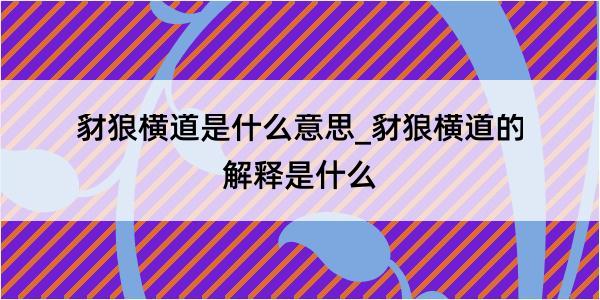 豺狼横道是什么意思_豺狼横道的解释是什么